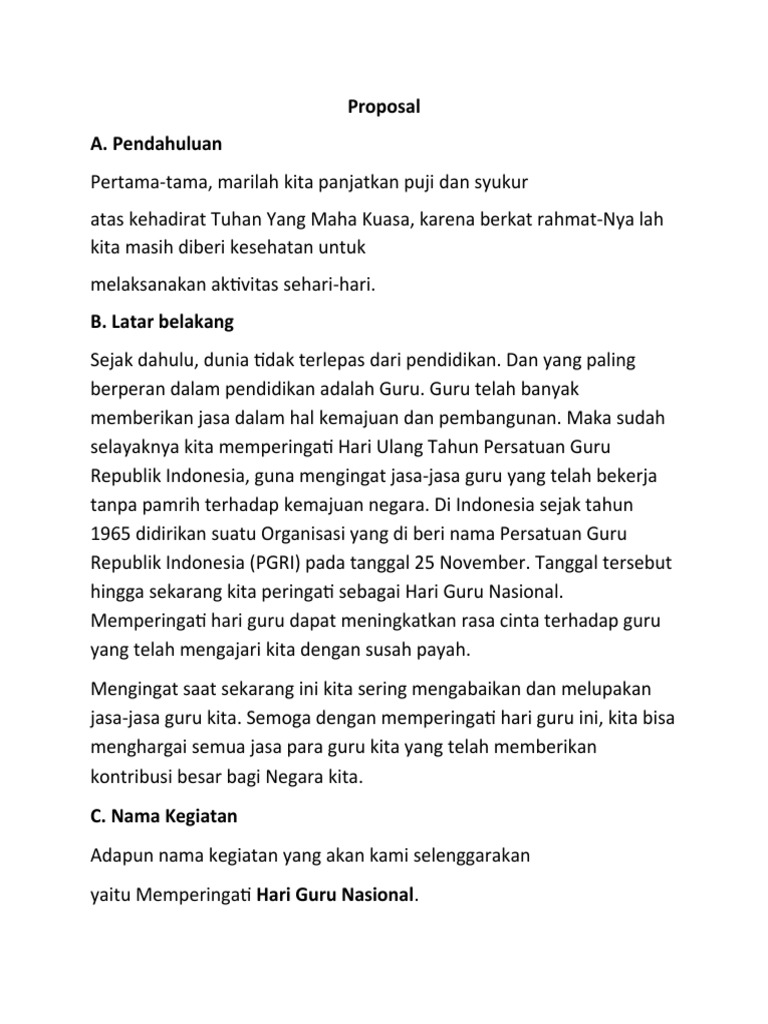 Proposal

A. Pendahuluan

Pertama-tama, marilah kita panjatkan puji dan syukur

atas kehadirat Tuhan Yang Maha Kuasa, karena berkat rahmat-Nya lah kita masih diberi kesehatan untuk

melaksanakan aktivitas sehari-hari.

B. Latar belakang

Sejak dahulu, dunia tidak terlepas dari pendidikan. Dan yang paling berperan dalam pendidikan adalah Guru. Guru telah banyak memberikan jasa dalam hal kemajuan dan pembangunan. Maka sudah selayaknya kita memperingati Hari Ulang Tahun Persatuan Guru Republik Indonesia, guna mengingat jasa-jasa guru yang telah bekerja tanpa pamrih terhadap kemajuan negara. Di Indonesia sejak tahun 1965 didirikan suatu Organisasi yang di beri nama Persatuan Guru Republik Indonesia (PGRI) pada tanggal 25 November. Tanggal tersebut hingga sekarang kita peringati sebagai Hari Guru Nasional. Memperingati hari guru dapat meningkatkan rasa cinta terhadap guru yang telah mengajari kita dengan susah payah.

Mengingat saat sekarang ini kita sering mengabaikan dan melupakan jasa-jasa guru kita. Semoga dengan memperingati hari guru ini, kita bisa menghargai semua jasa para guru kita yang telah memberikan kontribusi besar bagi Negara kita.

C. Nama Kegiatan

Adapun nama kegiatan yang akan kami selenggarakan

yaitu Memperingati Hari Guru Nasional.